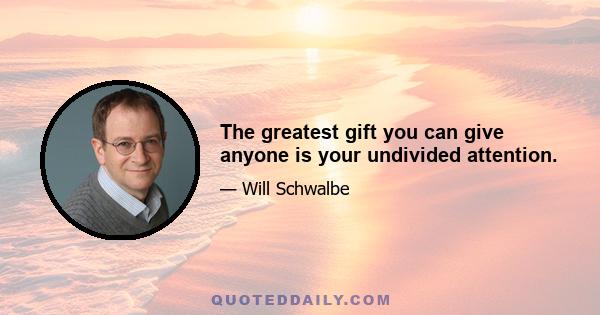 The greatest gift you can give anyone is your undivided attention.

— Will Schwalbe

QUOTEDDAILY.COM